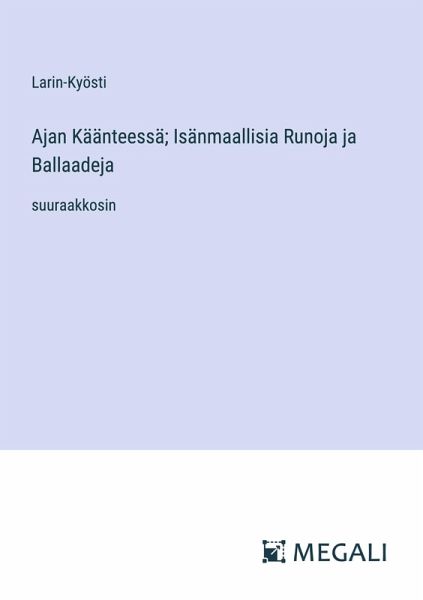 Larin-Kyösti

Ajan Käänteessä; Isänmaallisia Runoja ja Ballaadeja

suuraakkosin

MEGALI